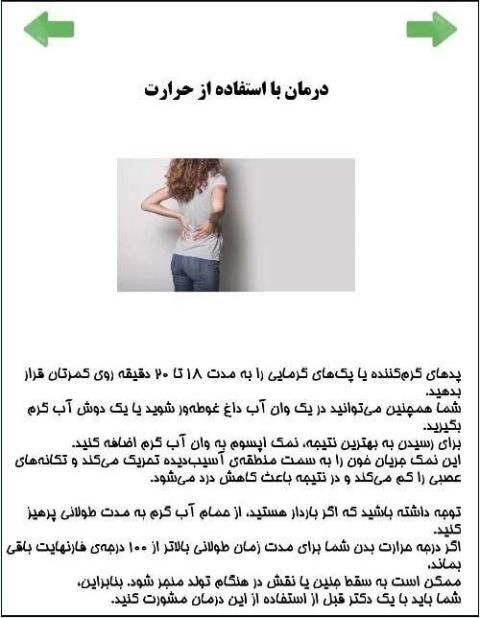 درمان با استفاده از حرارت

پدهای گرم‌کننده یا پک‌های گرمایی را به مدت ۱۸ تا ۲۰ دقیقه روی کمرتان قرار بدهید.
شما همچنین می‌توانید در یک وان آب داغ غوطه‌ور شوید یا یک دوش آب گرم بگیرید.
برای رسیدن به بهترین نتیجه، نمک اپسوم به وان آب گرم اضافه کنید.
این نمک جریان خون را به سمت منطقه‌ی آسیب‌دیده تحریک می‌کند و تکانه‌های عصبی را کم می‌کند و در نتیجه باعث کاهش درد می‌شود.

توجه داشته باشید که اگر باردار هستید، از حمام آب گرم به مدت طولانی پرهیز کنید.
اگر درجه حرارت بدن شما برای مدت زمان طولانی بالاتر از ۱۰۰ درجه‌ی فارنهایت باقی بماند،
ممکن است به سقط جنین یا نقش در هنگام تولد منجر شود. بنابراین،
شما باید با یک دکتر قبل از استفاده از این درمان مشورت کنید.